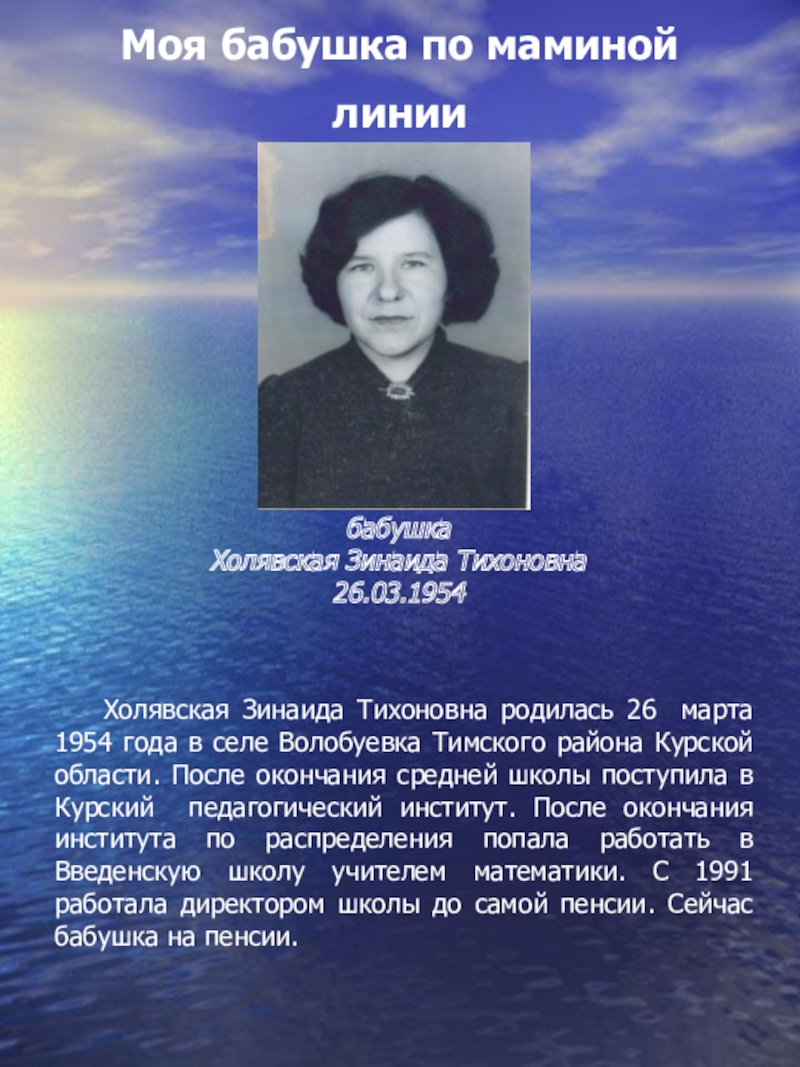 Моя бабушка по маминой линии

бабушка
Холявская Зинаида Тихоновна
26.03.1954

Холявская Зинаида Тихоновна родилась 26 марта 1954 года в селе Волобуевка Тимского района Курской области. После окончания средней школы поступила в Курский педагогический институт. После окончания института по распределения попала работать в Введенскую школу учителем математики. С 1991 работала директором школы до самой пенсии. Сейчас бабушка на пенсии.